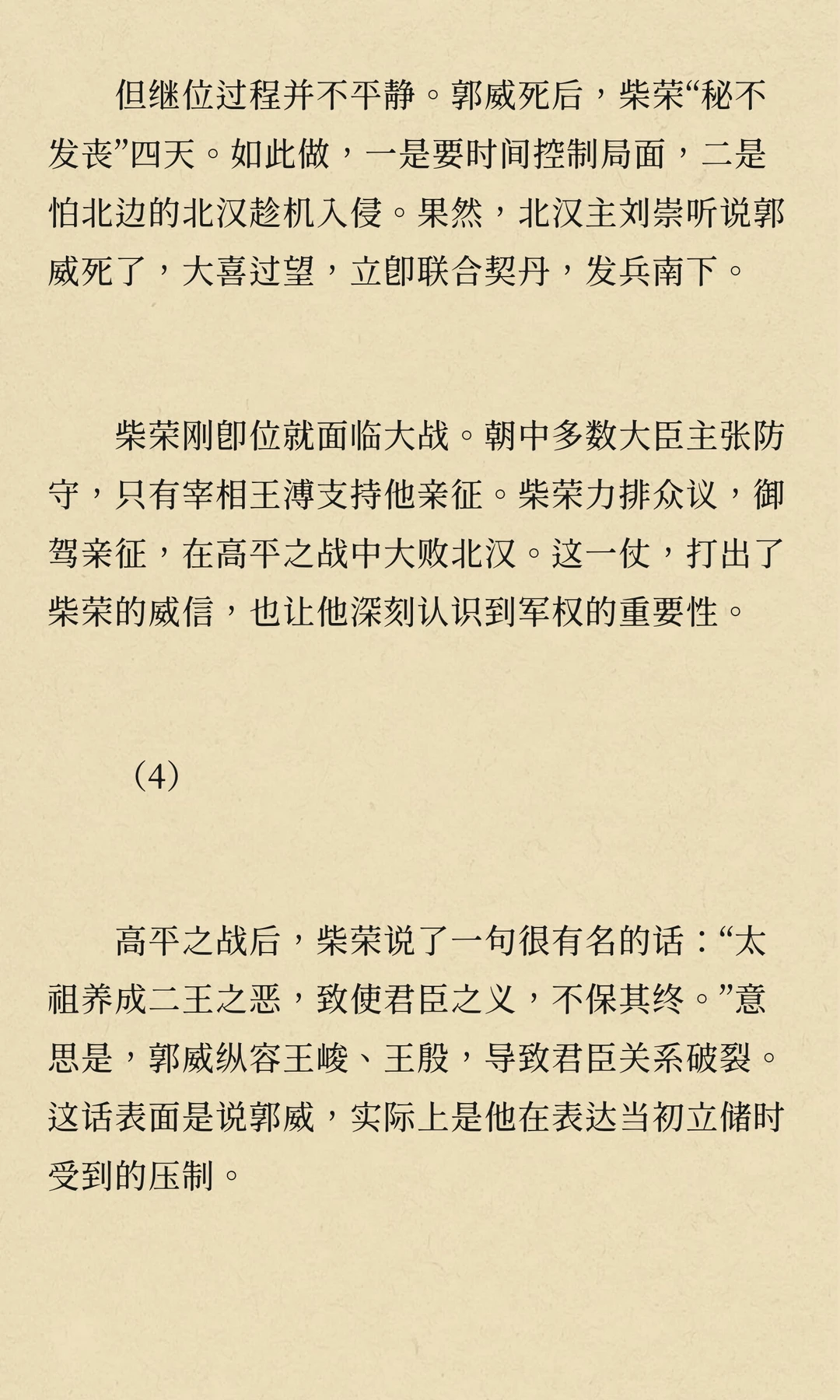 但继位过程并不平静。郭威死后，柴荣“秘不发丧”四天。如此做，一是要时间控制局面，二是怕北边的北汉趁机入侵。果然，北汉主刘崇听说郭威死了，大喜过望，立即联合契丹，发兵南下。

柴荣刚即位就面临大战。朝中多数大臣主张防守，只有宰相王溥支持他亲征。柴荣力排众议，御驾亲征，在高平之战中大败北汉。这一仗，打出了柴荣的威信，也让他深刻认识到军权的重要性。

（4）

高平之战后，柴荣说了一句很有名的话：“太祖养成二王之恶，致使君臣之义，不保其终。”意思是，郭威纵容王峻、王殷，导致君臣关系破裂。这话表面是说郭威，实际上是他在表达当初立储时受到的压制。